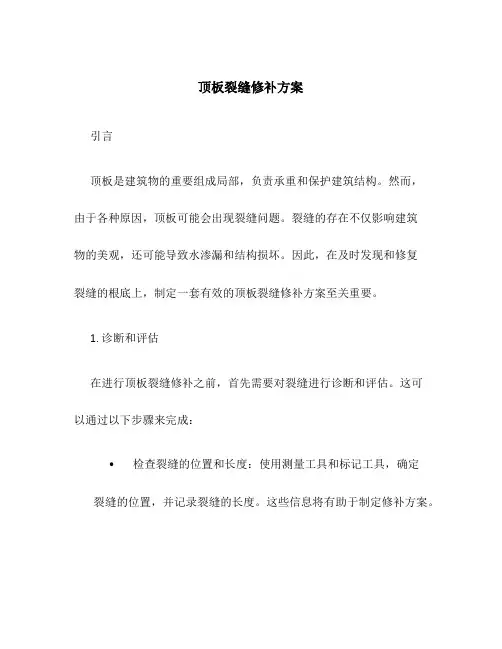 顶板裂缝修补方案

引言

顶板是建筑物的重要组成局部，负责承重和保护建筑结构。然而，由于各种原因，顶板可能会出现裂缝问题。裂缝的存在不仅影响建筑物的美观，还可能导致水渗漏和结构损坏。因此，在及时发现和修复裂缝的根底上，制定一套有效的顶板裂缝修补方案至关重要。

1. 诊断和评估

在进行顶板裂缝修补之前，首先需要对裂缝进行诊断和评估。这可以通过以下步骤来完成：

• 检查裂缝的位置和长度：使用测量工具和标记工具，确定裂缝的位置，并记录裂缝的长度。这些信息将有助于制定修补方案。